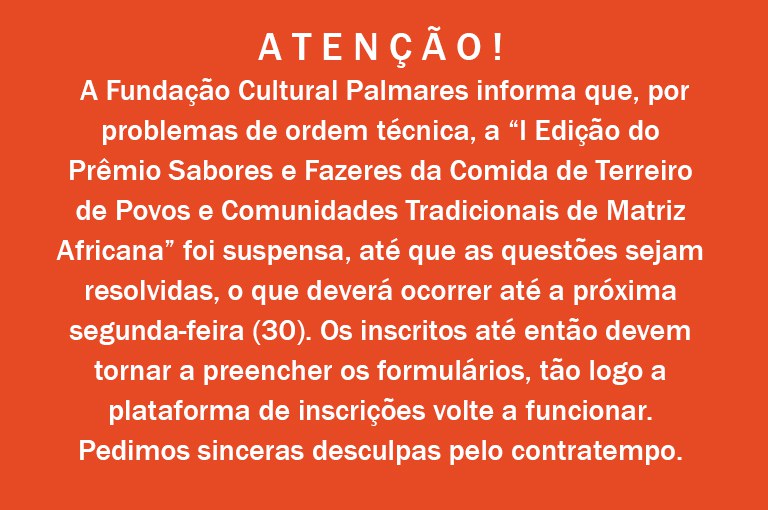 ATENÇÃO!

A Fundação Cultural Palmares informa que, por problemas de ordem técnica, a “I Edição do Prêmio Sabores e Fazeres da Comida de Terreiro de Povos e Comunidades Tradicionais de Matriz Africana” foi suspensa, até que as questões sejam resolvidas, o que deverá ocorrer até a próxima segunda-feira (30). Os inscritos até então devem tornar a preencher os formulários, tão logo a plataforma de inscrições volte a funcionar. Pedimos sinceras desculpas pelo contratempo.